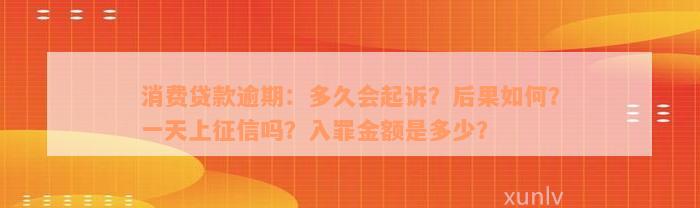 消费贷款逾期：多久会起诉？后果如何？一天上征信吗？入罪金额是多少？

xunlv